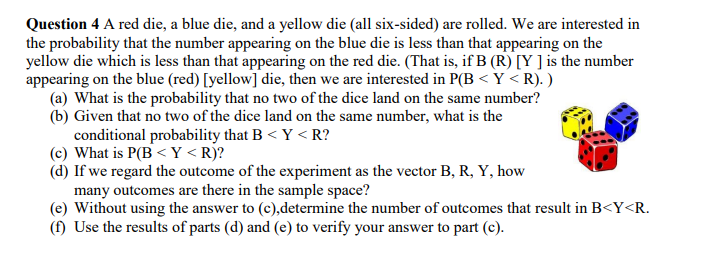 **Question 4** A red die, a blue die, and a yellow die (all six-sided) are rolled. We are interested in the probability that the number appearing on the blue die is less than that appearing on the yellow die which is less than that appearing on the red die. (That is, if B (R) [Y ] is the number appearing on the blue (red) [yellow] die, then we are interested in P(B < Y < R). )

(a) What is the probability that no two of the dice land on the same number?

(b) Given that no two of the dice land on the same number, what is the conditional probability that B < Y < R?

(c) What is P(B < Y < R)?

(d) If we regard the outcome of the experiment as the vector B, R, Y, how many outcomes are there in the sample space?

(e) Without using the answer to (c),determine the number of outcomes that result in B<Y<R.

(f) Use the results of parts (d) and (e) to verify your answer to part (c).